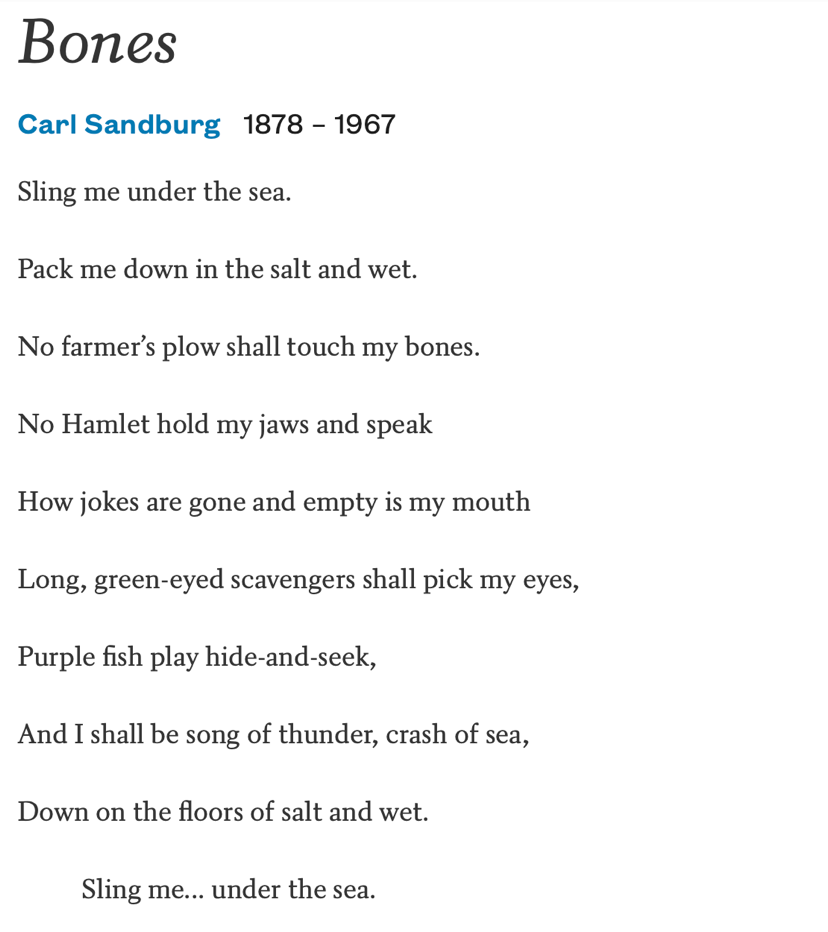 Bones

Carl Sandburg 1878 – 1967

Sling me under the sea.

Pack me down in the salt and wet.

No farmer's plow shall touch my bones.

No Hamlet hold my jaws and speak

How jokes are gone and empty is my mouth

Long, green-eyed scavengers shall pick my eyes,

Purple fish play hide-and-seek,

And I shall be song of thunder, crash of sea,

Down on the floors of salt and wet.

Sling me... under the sea.